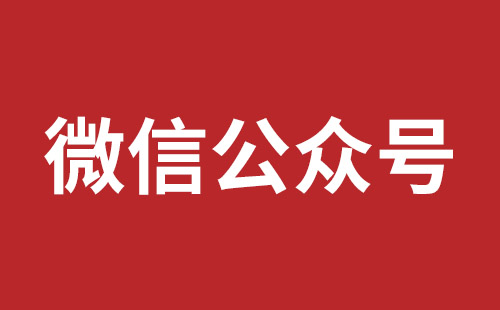 微信公众号